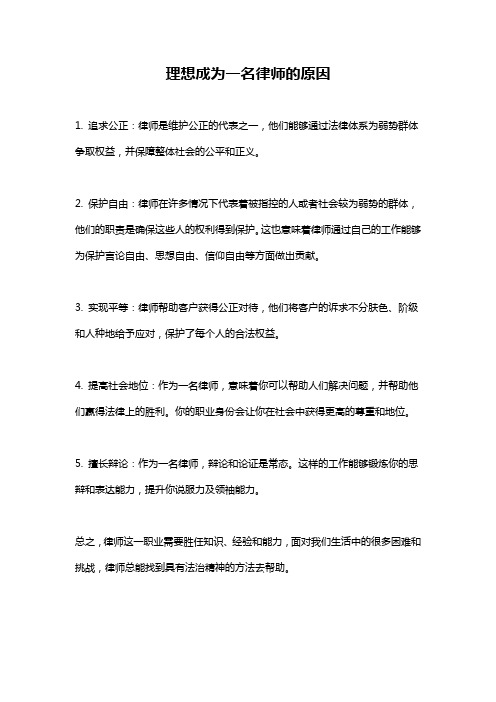 理想成为一名律师的原因

1. 追求公正：律师是维护公正的代表之一，他们能够通过法律体系为弱势群体争取权益，并保障整体社会的公平和正义。

2. 保护自由：律师在许多情况下代表着被指控的人或者社会较为弱势的群体，他们的职责是确保这些人的权利得到保护。这也意味着律师通过自己的工作能够为保护言论自由、思想自由、信仰自由等方面做出贡献。

3. 实现平等：律师帮助客户获得公正对待，他们将客户的诉求不分肤色、阶级和人种地给予应对，保护了每个人的合法权益。

4. 提高社会地位：作为一名律师，意味着你可以帮助人们解决问题，并帮助他们赢得法律上的胜利。你的职业身份会让你在社会中获得更高的尊重和地位。

5. 擅长辩论：作为一名律师，辩论和论证是常态。这样的工作能够锻炼你的思辩和表达能力，提升你说服力及领袖能力。

总之，律师这一职业需要胜任知识、经验和能力，面对我们生活中的很多困难和挑战，律师总能找到具有法治精神的方法去帮助。